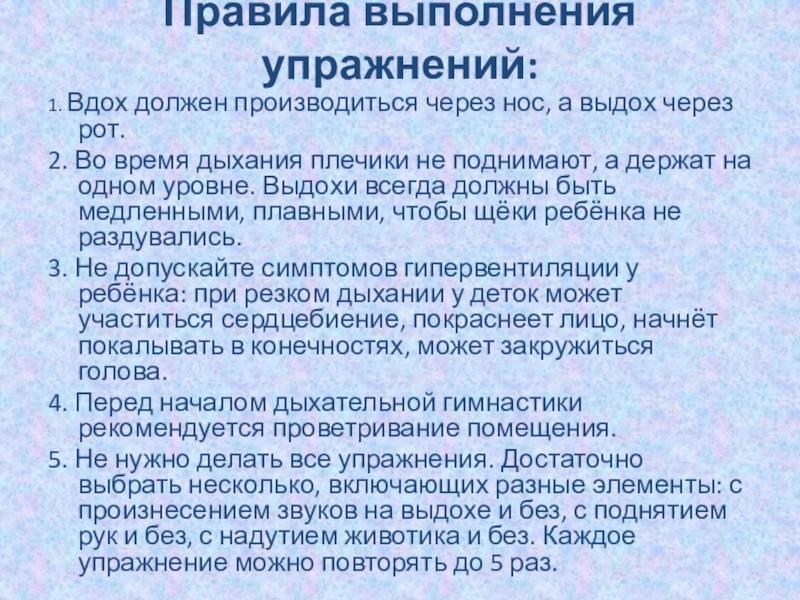 Правила выполнения упражнений:

1. Вдох должен производиться через нос, а выдох через рот.

2. Во время дыхания плечики не поднимают, а держат на одном уровне. Выдохи всегда должны быть медленными, плавными, чтобы щёки ребёнка не раздувались.

3. Не допускайте симптомов гипервентиляции у ребёнка: при резком дыхании у деток может участиться сердцебиение, покраснеет лицо, начнёт покалывать в конечностях, может закружиться голова.

4. Перед началом дыхательной гимнастики рекомендуется проветривание помещения.

5. Не нужно делать все упражнения. Достаточно выбрать несколько, включающих разные элементы: с произнесением звуков на выдохе и без, с поднятием рук и без, с надутием животика и без. Каждое упражнение можно повторять до 5 раз.